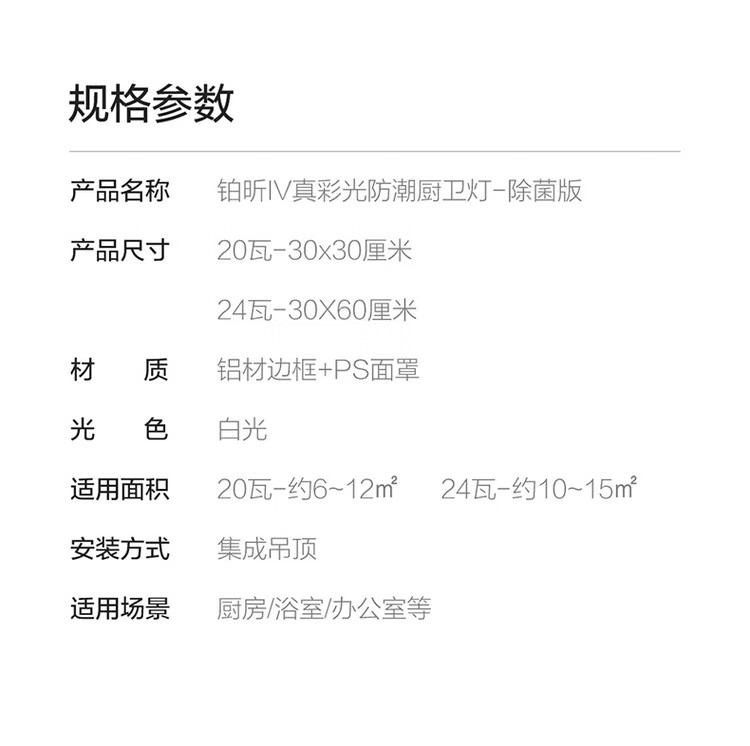 规格参数

产品名称 铂昕IV真彩光防潮厨卫灯-除菌版

产品尺寸 20瓦-30x30厘米

24瓦-30X60厘米

材 质 铝材边框+PS面罩

光 色 白光

适用面积 20瓦-约6~12㎡ 24瓦-约10~15㎡

安装方式 集成吊顶

适用场景 厨房/浴室/办公室等